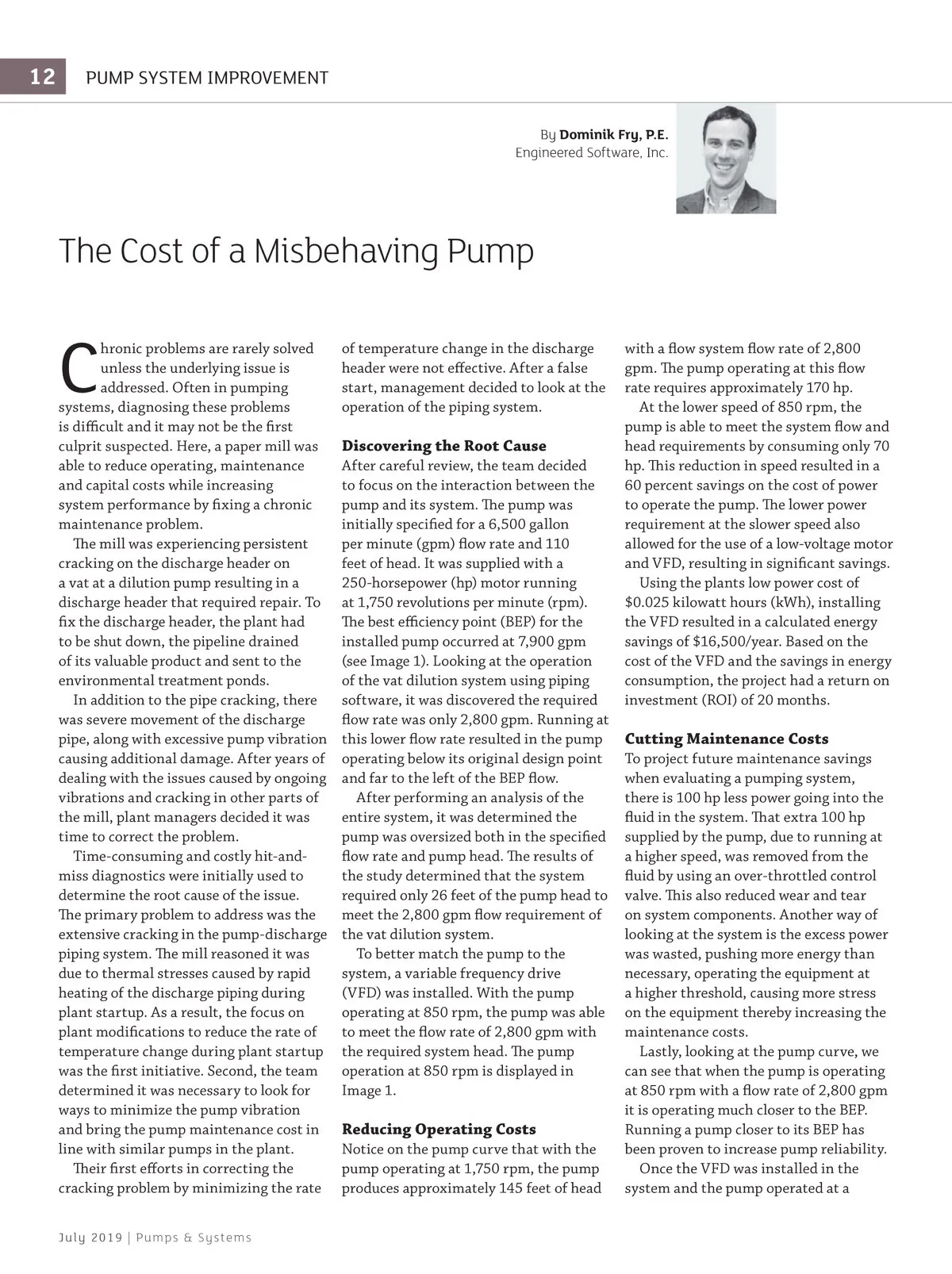 12 PUMP SYSTEM IMPROVEMENT

By Dominik Fry, P.E.
Engineered Software, Inc.

The Cost of a Misbehaving Pump

Chronic problems are rarely solved unless the underlying issue is addressed. Often in pumping systems, diagnosing these problems is difficult and it may not be the first culprit suspected. Here, a paper mill was able to reduce operating, maintenance and capital costs while increasing system performance by fixing a chronic maintenance problem.

The mill was experiencing persistent cracking on the discharge header on a vat at a dilution pump resulting in a discharge header that required repair. To fix the discharge header, the plant had to be shut down, the pipeline drained of its valuable product and sent to the environmental treatment ponds.

In addition to the pipe cracking, there was severe movement of the discharge pipe, along with excessive pump vibration causing additional damage. After years of dealing with the issues caused by ongoing vibrations and cracking in other parts of the mill, plant managers decided it was time to correct the problem.

Time-consuming and costly hit-and-miss diagnostics were initially used to determine the root cause of the issue. The primary problem to address was the extensive cracking in the pump-discharge piping system. The mill reasoned it was due to thermal stresses caused by rapid heating of the discharge piping during plant startup. As a result, the focus on plant modifications to reduce the rate of temperature change during plant startup was the first initiative. Second, the team determined it was necessary to look for ways to minimize the pump vibration and bring the pump maintenance cost in line with similar pumps in the plant.

Their first efforts in correcting the cracking problem by minimizing the rate of temperature change in the discharge header were not effective. After a false start, management decided to look at the operation of the piping system.

Discovering the Root Cause
After careful review, the team decided to focus on the interaction between the pump and its system. The pump was initially specified for a 6,500 gallon per minute (gpm) flow rate and 110 feet of head. It was supplied with a 250-horsepower (hp) motor running at 1,750 revolutions per minute (rpm). The best efficiency point (BEP) for the installed pump occurred at 7,900 gpm (see Image 1). Looking at the operation of the vat dilution system using piping software, it was discovered the required flow rate was only 2,800 gpm. Running at this lower flow rate resulted in the pump operating below its original design point and far to the left of the BEP flow.

After performing an analysis of the entire system, it was determined the pump was oversized both in the specified flow rate and pump head. The results of the study determined that the system required only 26 feet of the pump head to meet the 2,800 gpm flow requirement of the vat dilution system.

To better match the pump to the system, a variable frequency drive (VFD) was installed. With the pump operating at 850 rpm, the pump was able to meet the flow rate of 2,800 gpm with the required system head. The pump operation at 850 rpm is displayed in Image 1.

Reducing Operating Costs
Notice on the pump curve that with the pump operating at 1,750 rpm, the pump produces approximately 145 feet of head with a flow system flow rate of 2,800 gpm. The pump operating at this flow rate requires approximately 170 hp.

At the lower speed of 850 rpm, the pump is able to meet the system flow and head requirements by consuming only 70 hp. This reduction in speed resulted in a 60 percent savings on the cost of power to operate the pump. The lower power requirement at the slower speed also allowed for the use of a low-voltage motor and VFD, resulting in significant savings.

Using the plants low power cost of $0.025 kilowatt hours (kWh), installing the VFD resulted in a calculated energy savings of $16,500/year. Based on the cost of the VFD and the savings in energy consumption, the project had a return on investment (ROI) of 20 months.

Cutting Maintenance Costs
To project future maintenance savings when evaluating a pumping system, there is 100 hp less power going into the fluid in the system. That extra 100 hp supplied by the pump, due to running at a higher speed, was removed from the fluid by using an over-throttled control valve. This also reduced wear and tear on system components. Another way of looking at the system is the excess power was wasted, pushing more energy than necessary, operating the equipment at a higher threshold, causing more stress on the equipment thereby increasing the maintenance costs.

Lastly, looking at the pump curve, we can see that when the pump is operating at 850 rpm with a flow rate of 2,800 gpm it is operating much closer to the BEP. Running a pump closer to its BEP has been proven to increase pump reliability.

Once the VFD was installed in the system and the pump operated at a

July 2019 | Pumps & Systems